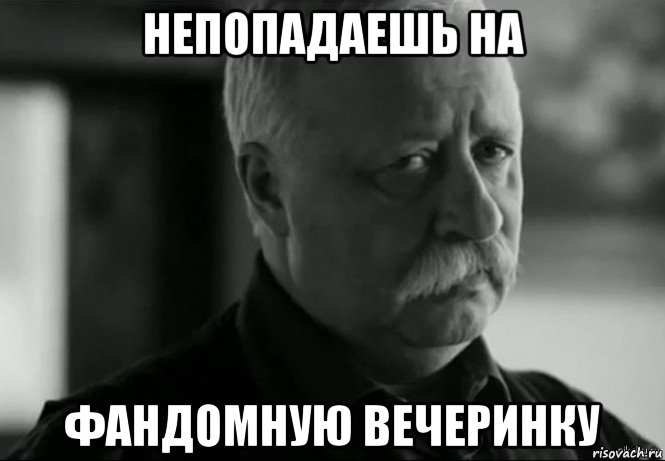 НЕПОПАДАЕШЬ НА

ФАНДОМНУЮ ВЕЧЕРИНКУ

risovach.ru